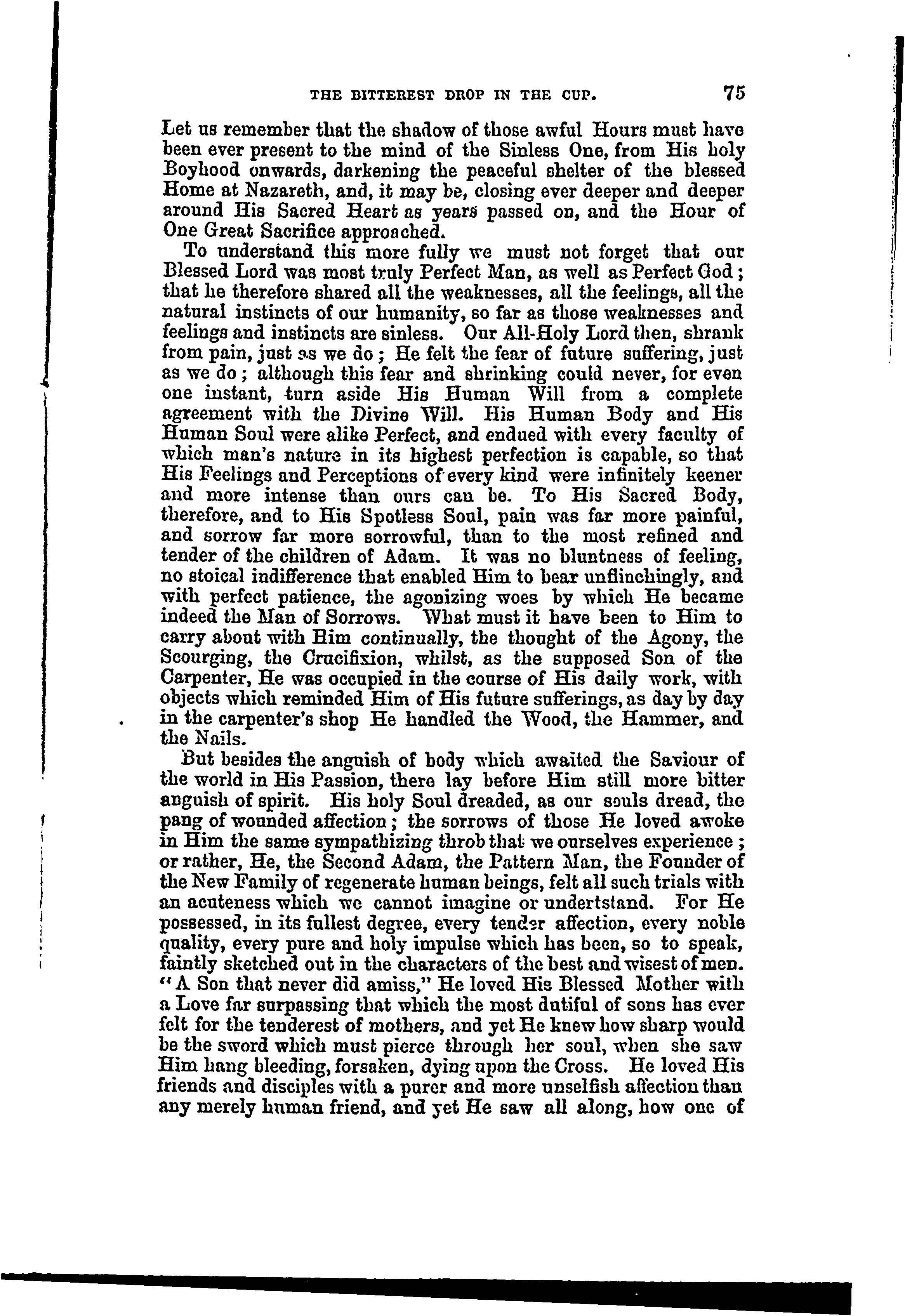 THE BITTEREST DROP IN THE CUP. 75

Let us remember that the shadow of those awful Hours must have been ever present to the mind of the Sinless One, from His holy Boyhood onwards, darkening the peaceful shelter of the blessed Home at Nazareth, and, it may be, closing ever deeper and deeper around His Sacred Heart as years passed on, and the Hour of One Great Sacrifice approached.

To understand this more fully we must not forget that our Blessed Lord was most truly Perfect Man, as well as Perfect God; that he therefore shared all the weaknesses, all the feelings, all the natural instincts of our humanity, so far as those weaknesses and feelings and instincts are sinless. Our All-Holy Lord then, shrank from pain, just as we do; He felt the fear of future suffering, just as we do; although this fear and shrinking could never, for even one instant, turn aside His Human Will from a complete agreement with the Divine Will. His Human Body and His Human Soul were alike Perfect, and endued with every faculty of which man's nature in its highest perfection is capable, so that His Feelings and Perceptions of every kind were infinitely keener and more intense than ours can be. To His Sacred Body, therefore, and to His Spotless Soul, pain was far more painful, and sorrow far more sorrowful, than to the most refined and tender of the children of Adam. It was no bluntness of feeling, no stoical indifference that enabled Him to bear unflinchingly, and with perfect patience, the agonizing woes by which He became indeed the Man of Sorrows. What must it have been to Him to carry about with Him continually, the thought of the Agony, the Scourging, the Crucifixion, whilst, as the supposed Son of the Carpenter, He was occupied in the course of His daily work, with objects which reminded Him of His future sufferings, as day by day in the carpenter's shop He handled the Wood, the Hammer, and the Nails.

But besides the anguish of body which awaited the Saviour of the world in His Passion, there lay before Him still more bitter anguish of spirit. His holy Soul dreaded, as our souls dread, the pang of wounded affection; the sorrows of those He loved awoke in Him the same sympathizing throb that we ourselves experience; or rather, He, the Second Adam, the Pattern Man, the Founder of the New Family of regenerate human beings, felt all such trials with an acuteness which we cannot imagine or undertstand. For He possessed, in its fullest degree, every tender affection, every noble quality, every pure and holy impulse which has been, so to speak, faintly sketched out in the characters of the best and wisest of men. "A Son that never did amiss," He loved His Blessed Mother with a Love far surpassing that which the most dutiful of sons has ever felt for the tenderest of mothers, and yet He knew how sharp would be the sword which must pierce through her soul, when she saw Him hang bleeding, forsaken, dying upon the Cross. He loved His friends and disciples with a purer and more unselfish affection than any merely human friend, and yet He saw all along, how one of